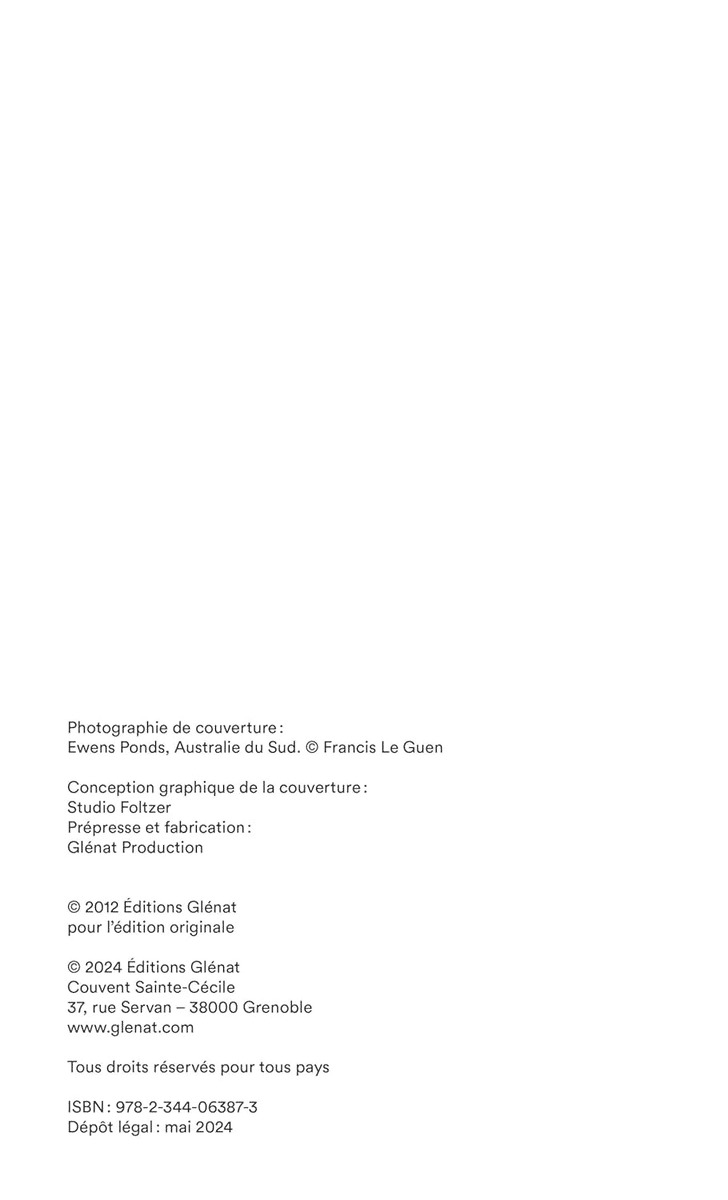 Photographie de couverture :
Ewens Ponds, Australie du Sud. © Francis Le Guen

Conception graphique de la couverture :
Studio Foltzer
Prépresse et fabrication :
Glénat Production

© 2012 Éditions Glénat
pour l'édition originale

© 2024 Éditions Glénat
Couvent Sainte-Cécile
37, rue Servan – 38000 Grenoble
www.glenat.com

Tous droits réservés pour tous pays

ISBN : 978-2-344-06387-3
Dépôt légal : mai 2024